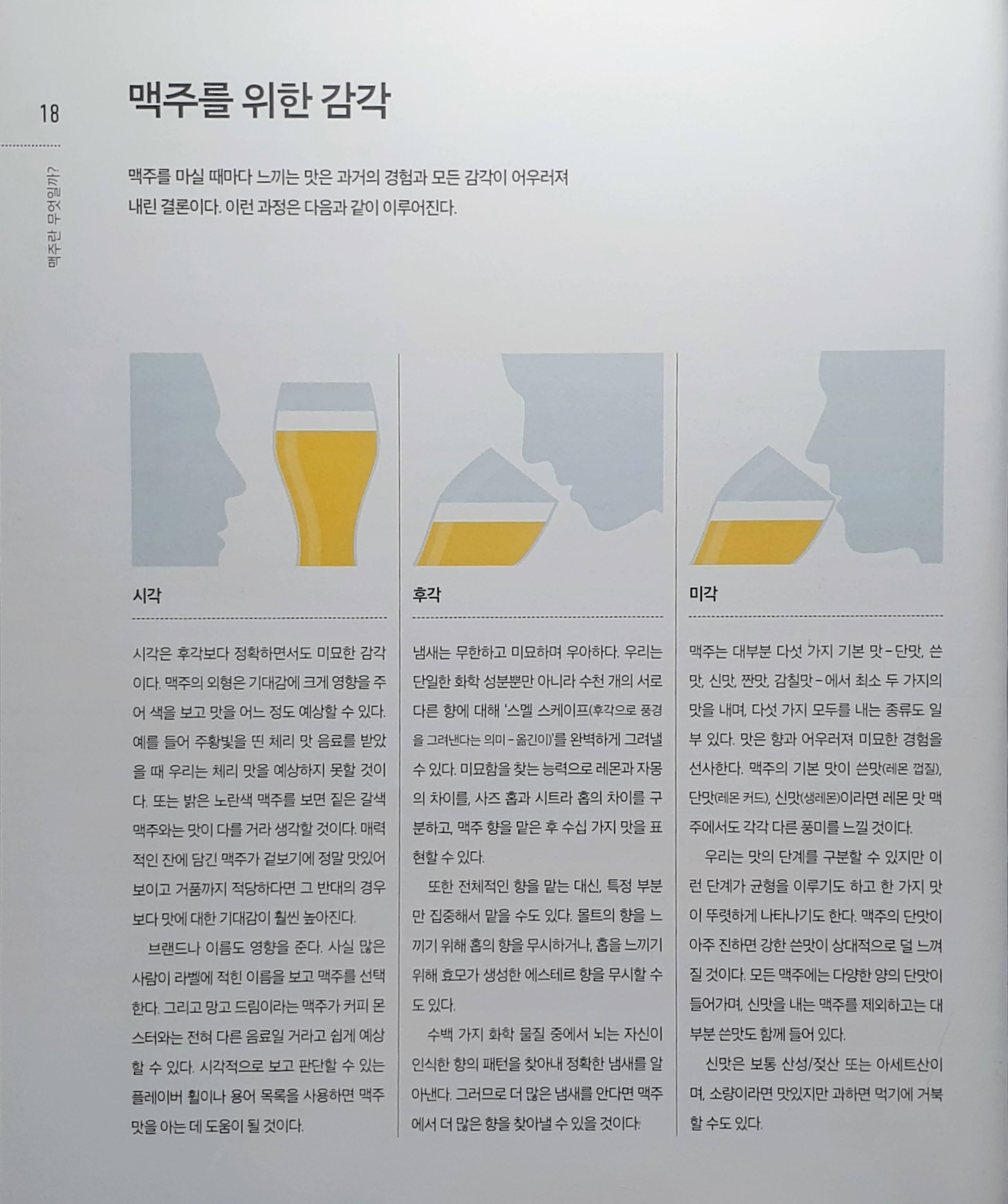 18

맥주란 무엇일까?

맥주를 위한 감각

맥주를 마실 때마다 느끼는 맛은 과거의 경험과 모든 감각이 어우러져 내린 결론이다. 이런 과정은 다음과 같이 이루어진다.

시각

시각은 후각보다 정확하면서도 미묘한 감각이다. 맥주의 외형은 기대감에 크게 영향을 주어 색을 보고 맛을 어느 정도 예상할 수 있다. 예를 들어 주황빛을 띤 체리 맛 음료를 받았을 때 우리는 체리 맛을 예상하지 못할 것이다. 또는 밝은 노란색 맥주를 보면 짙은 갈색 맥주와는 맛이 다를 거라 생각할 것이다. 매력적인 잔에 담긴 맥주가 겉보기에 정말 맛있어 보이고 거품까지 적당하다면 그 반대의 경우보다 맛에 대한 기대감이 훨씬 높아진다.

브랜드나 이름도 영향을 준다. 사실 많은 사람이 라벨에 적힌 이름을 보고 맥주를 선택한다. 그리고 망고 드림이라는 맥주가 커피 몬스터와는 전혀 다른 음료일 거라고 쉽게 예상할 수 있다. 시각적으로 보고 판단할 수 있는 플레이버 휠이나 용어 목록을 사용하면 맥주 맛을 아는 데 도움이 될 것이다.

후각

냄새는 무한하고 미묘하며 우아하다. 우리는 단일한 화학 성분뿐만 아니라 수천 개의 서로 다른 향에 대해 '스멜 스케이프(후각으로 풍경을 그려낸다는 의미 - 옮긴이)'를 완벽하게 그려낼 수 있다. 미묘함을 찾는 능력으로 레몬과 자몽의 차이를, 사즈 홉과 시트라 홉의 차이를 구분하고, 맥주 향을 맡은 후 수십 가지 맛을 표현할 수 있다.

또한 전체적인 향을 맡는 대신, 특정 부분만 집중해서 맡을 수도 있다. 몰트의 향을 느끼기 위해 홉의 향을 무시하거나, 홉을 느끼기 위해 효모가 생성한 에스테르 향을 무시할 수도 있다.

수백 가지 화학 물질 중에서 뇌는 자신이 인식한 향의 패턴을 찾아내 정확한 냄새를 알아낸다. 그러므로 더 많은 냄새를 안다면 맥주에서 더 많은 향을 찾아낼 수 있을 것이다.

미각

맥주는 대부분 다섯 가지 기본 맛 - 단맛, 쓴맛, 신맛, 짠맛, 감칠맛 - 에서 최소 두 가지의 맛을 내며, 다섯 가지 모두를 내는 종류도 일부 있다. 맛은 향과 어우러져 미묘한 경험을 선사한다. 맥주의 기본 맛이 쓴맛(레몬 껍질), 단맛(레몬 커드), 신맛(생레몬)이라면 레몬 맛 맥주에서도 각각 다른 풍미를 느낄 것이다.

우리는 맛의 단계를 구분할 수 있지만 이런 단계가 균형을 이루기도 하고 한 가지 맛이 뚜렷하게 나타나기도 한다. 맥주의 단맛이 아주 진하면 강한 쓴맛이 상대적으로 덜 느껴질 것이다. 모든 맥주에는 다양한 양의 단맛이 들어가며, 신맛을 내는 맥주를 제외하고는 대부분 쓴맛도 함께 들어 있다.

신맛은 보통 산성/젖산 또는 아세트산이며, 소량이라면 맛있지만 과하면 먹기에 거북할 수도 있다.